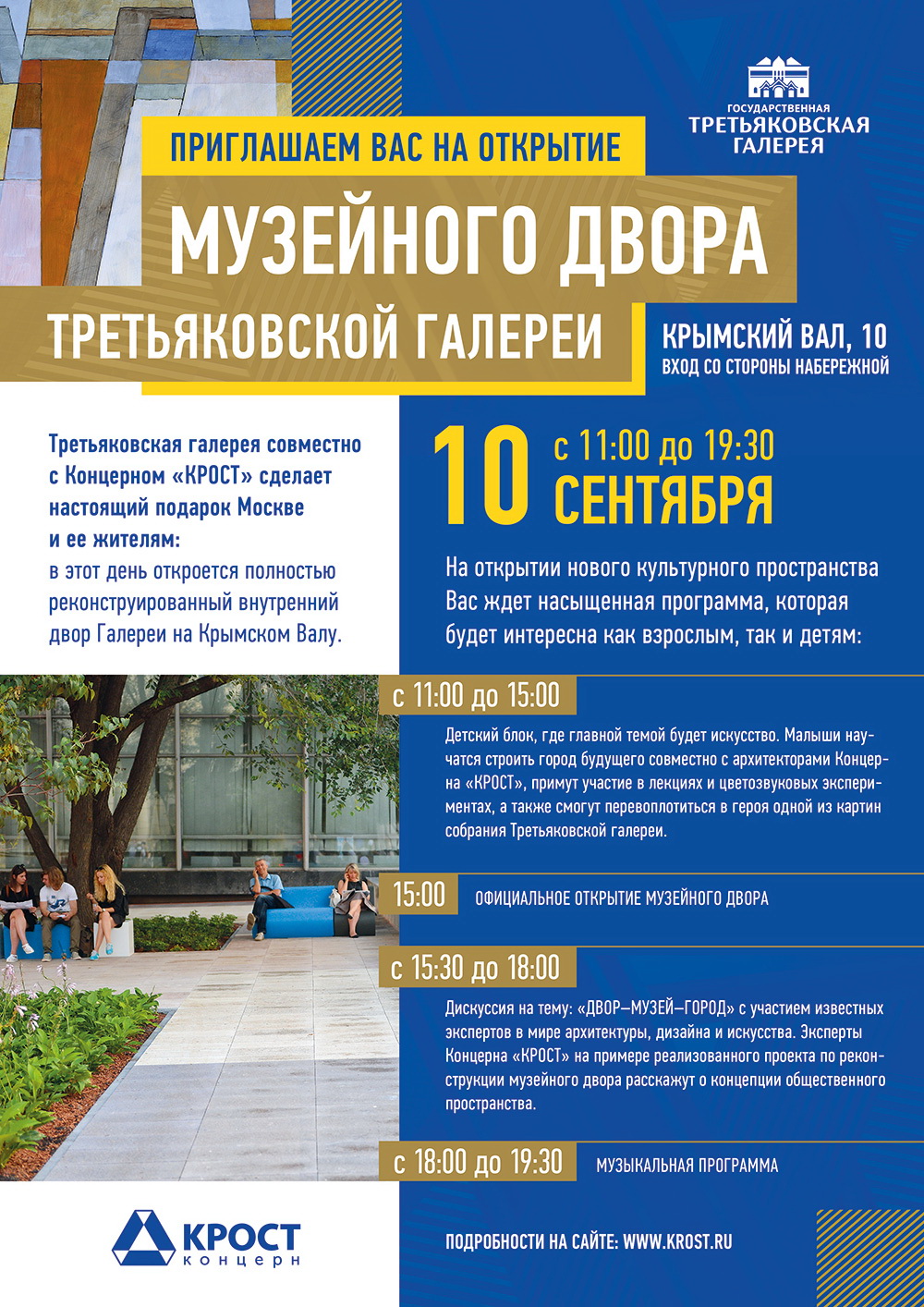 ГОСУДАРСТВЕННАЯ
ТРЕТЬЯКОВСКАЯ
ГАЛЕРЕЯ

ПРИГЛАШАЕМ ВАС НА ОТКРЫТИЕ

МУЗЕЙНОГО ДВОРА

ТРЕТЬЯКОВСКОЙ ГАЛЕРЕИ

КРЫМСКИЙ ВАЛ, 10
ВХОД СО СТОРОНЫ НАБЕРЕЖНОЙ

Третьяковская галерея совместно с Концерном «КРОСТ» сделает настоящий подарок Москве и ее жителям:
в этот день откроется полностью реконструированный внутренний двор Галереи на Крымском Валу.

10 с 11:00 до 19:30
СЕНТЯБРЯ

На открытии нового культурного пространства Вас ждет насыщенная программа, которая будет интересна как взрослым, так и детям:

с 11:00 до 15:00

Детский блок, где главной темой будет искусство. Малыши научатся строить город будущего совместно с архитекторами Концерна «КРОСТ», примут участие в лекциях и цветозвуковых экспериментах, а также смогут перевоплотиться в героя одной из картин собрания Третьяковской галереи.

15:00 ОФИЦИАЛЬНОЕ ОТКРЫТИЕ МУЗЕЙНОГО ДВОРА

с 15:30 до 18:00

Дискуссия на тему: «ДВОР–МУЗЕЙ–ГОРОД» с участием известных экспертов в мире архитектуры, дизайна и искусства. Эксперты Концерна «КРОСТ» на примере реализованного проекта по реконструкции музейного двора расскажут о концепции общественного пространства.

с 18:00 до 19:30 МУЗЫКАЛЬНАЯ ПРОГРАММА

КРОСТ
концерн

ПОДРОБНОСТИ НА САЙТЕ: WWW.KROST.RU